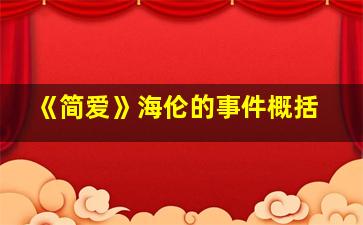 《简爱》海伦的事件概括